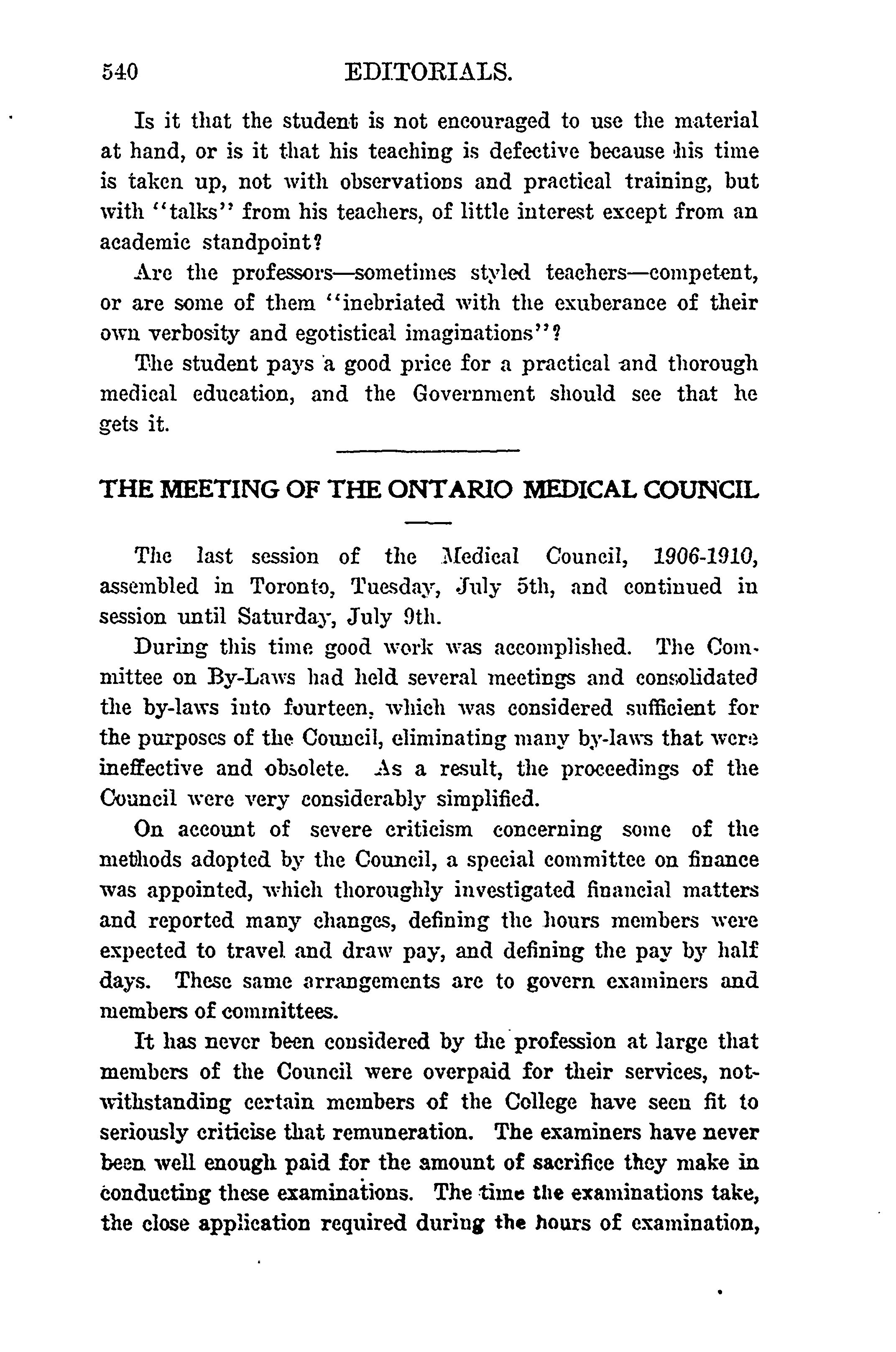 540 EDITORIALS.

Is it that the student is not encouraged to use the material at hand, or is it that his teaching is defective because his time is taken up, not with observations and practical training, but with "talks" from his teachers, of little interest except from an academic standpoint?

Are the professors—sometimes styled teachers—competent, or are some of them "inebriated with the exuberance of their own verbosity and egotistical imaginations"?

The student pays a good price for a practical and thorough medical education, and the Government should see that he gets it.

THE MEETING OF THE ONTARIO MEDICAL COUNCIL

The last session of the Medical Council, 1906-1910, assembled in Toronto, Tuesday, July 5th, and continued in session until Saturday, July 9th.

During this time good work was accomplished. The Committee on By-Laws had held several meetings and consolidated the by-laws into fourteen, which was considered sufficient for the purposes of the Council, eliminating many by-laws that were ineffective and obsolete. As a result, the proceedings of the Council were very considerably simplified.

On account of severe criticism concerning some of the methods adopted by the Council, a special committee on finance was appointed, which thoroughly investigated financial matters and reported many changes, defining the hours members were expected to travel and draw pay, and defining the pay by half days. These same arrangements are to govern examiners and members of committees.

It has never been considered by the profession at large that members of the Council were overpaid for their services, notwithstanding certain members of the College have seen fit to seriously criticise that remuneration. The examiners have never been well enough paid for the amount of sacrifice they make in conducting these examinations. The time the examinations take, the close application required during the hours of examination,